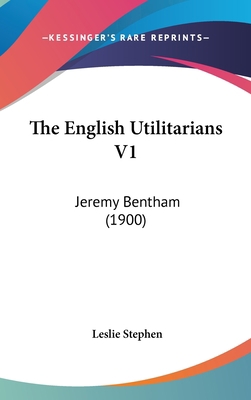 —KESSINGER'S RARE REPRINTS—

The English Utilitarians V1

Jeremy Bentham (1900)

Leslie Stephen